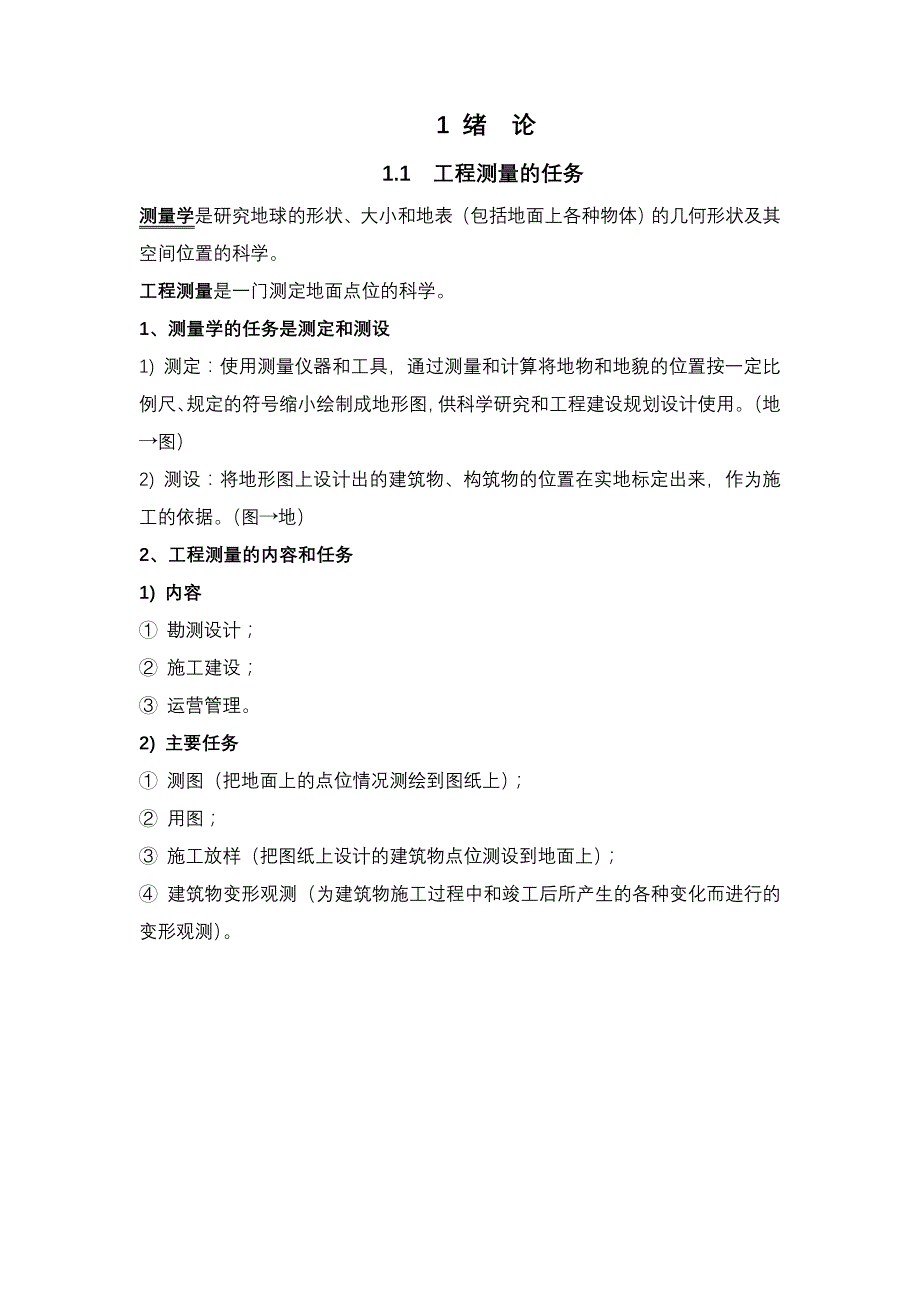 1 绪 论

1.1 工程测量的任务

测量学是研究地球的形状、大小和地表（包括地面上各种物体）的几何形状及其空间位置的科学。

工程测量是一门测定地面点位的科学。

1、测量学的任务是测定和测设

1) 测定：使用测量仪器和工具，通过测量和计算将地物和地貌的位置按一定比例尺、规定的符号缩小绘制成地形图，供科学研究和工程建设规划设计使用。（地→图）

2) 测设：将地形图上设计出的建筑物、构筑物的位置在实地标定出来，作为施工的依据。（图→地）

2、工程测量的内容和任务

1) 内容

① 勘测设计；

② 施工建设；

③ 运营管理。

2) 主要任务

① 测图（把地面上的点位情况测绘到图纸上）；

② 用图；

③ 施工放样（把图纸上设计的建筑物点位测设到地面上）；

④ 建筑物变形观测（为建筑物施工过程中和竣工后所产生的各种变化而进行的变形观测）。